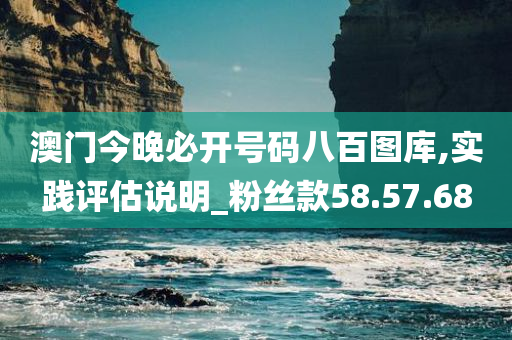 澳门今晚必开号码八百图库,实践评估说明_粉丝款58.57.68